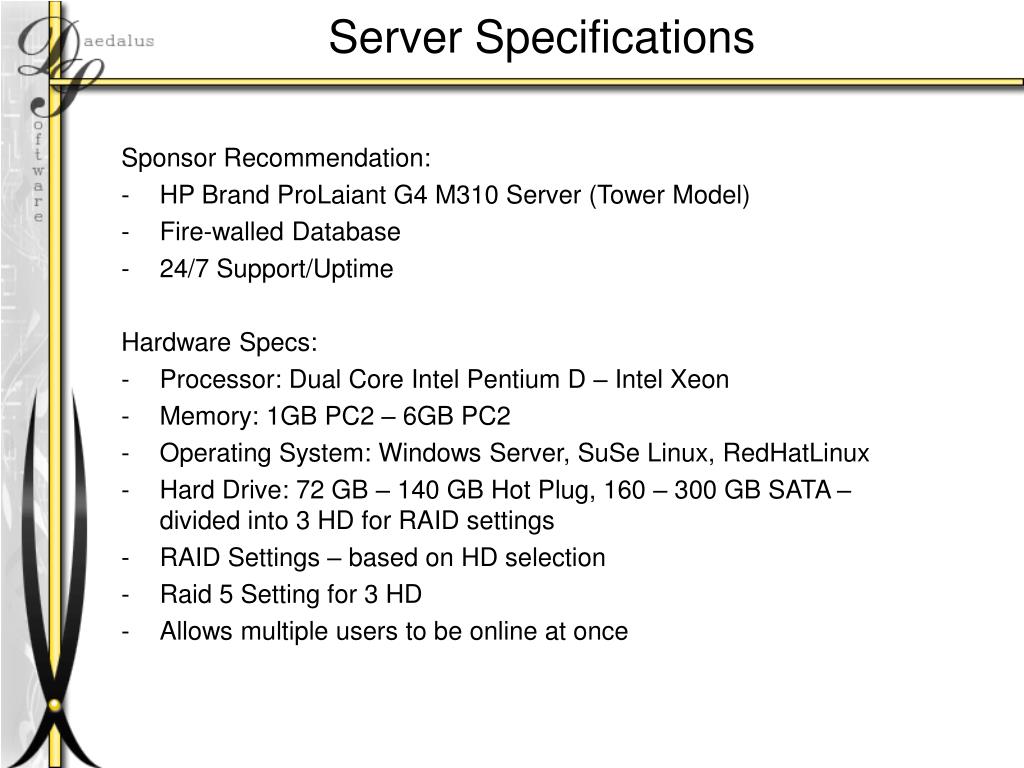 Daedalus Software

Server Specifications

Sponsor Recommendation:
- HP Brand ProLaiant G4 M310 Server (Tower Model)
- Fire-walled Database
- 24/7 Support/Uptime

Hardware Specs:
- Processor: Dual Core Intel Pentium D – Intel Xeon
- Memory: 1GB PC2 – 6GB PC2
- Operating System: Windows Server, SuSe Linux, RedHatLinux
- Hard Drive: 72 GB – 140 GB Hot Plug, 160 – 300 GB SATA – divided into 3 HD for RAID settings
- RAID Settings – based on HD selection
- Raid 5 Setting for 3 HD
- Allows multiple users to be online at once